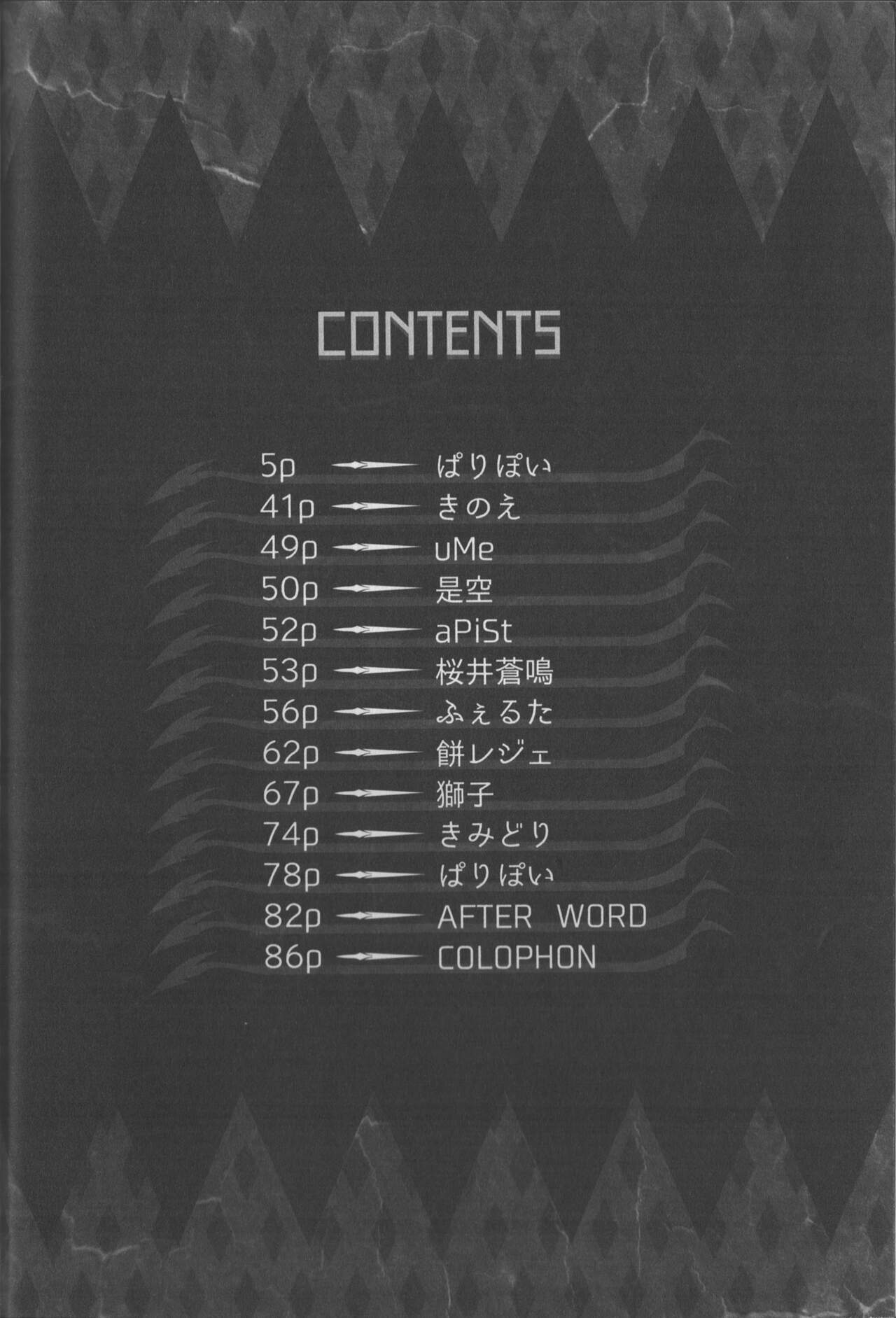 CONTENTS

5p ぱりぽい
41p きのえ
49p uMe
50p 是空
52p aPiSt
53p 桜井蒼鳴
56p ふぇるた
62p 餅レジェ
67p 獅子
74p きみどり
78p ぱりぽい
82p AFTER WORD
86p COLOPHON